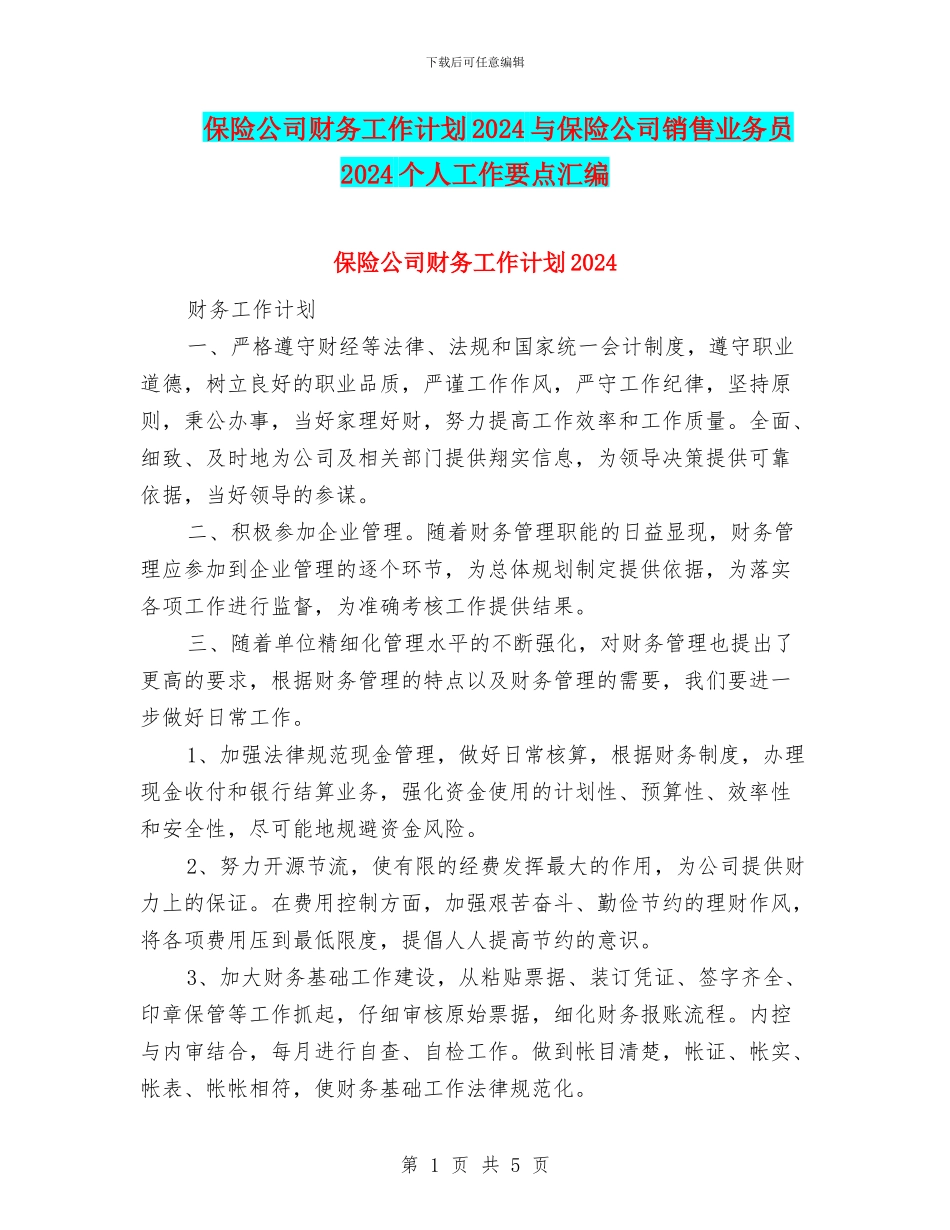 下载后可任意编辑

保险公司财务工作计划2024与保险公司销售业务员2024个人工作要点汇编

保险公司财务工作计划2024

财务工作计划

一、严格遵守财经等法律、法规和国家统一会计制度，遵守职业道德，树立良好的职业品质，严谨工作作风，严守工作纪律，坚持原则，秉公办事，当好家理好财，努力提高工作效率和工作质量。全面、细致、及时地为公司及相关部门提供翔实信息，为领导决策提供可靠依据，当好领导的参谋。

二、积极参加企业管理。随着财务管理职能的日益显现，财务管理应参加到企业管理的逐个环节，为总体规划制定提供依据，为落实各项工作进行监督，为准确考核工作提供结果。

三、随着单位精细化管理水平的不断强化，对财务管理也提出了更高的要求，根据财务管理的特点以及财务管理的需要，我们要进一步做好日常工作。

1、加强法律规范现金管理，做好日常核算，根据财务制度，办理现金收付和银行结算业务，强化资金使用的计划性、预算性、效率性和安全性，尽可能地规避资金风险。

2、努力开源节流，使有限的经费发挥最大的作用，为公司提供财力上的保证。在费用控制方面，加强艰苦奋斗、勤俭节约的理财作风，将各项费用压到最低限度，提倡人人提高节约的意识。

3、加大财务基础工作建设，从粘贴票据、装订凭证、签字齐全、印章保管等工作抓起，仔细审核原始票据，细化财务报账流程。内控与内审结合，每月进行自查、自检工作。做到帐目清楚，帐证、帐实、帐表、帐帐相符，使财务基础工作法律规范化。

第 1 页 共 5 页